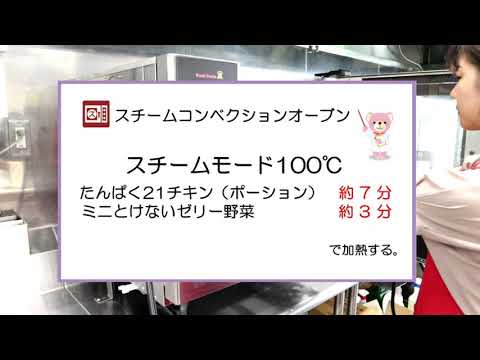 スチームコンベクションオーブン

スチームモード100℃

たんぱく21チキン（ポーション）　約７分
ミニとけないゼリー野菜　約３分

で加熱する。